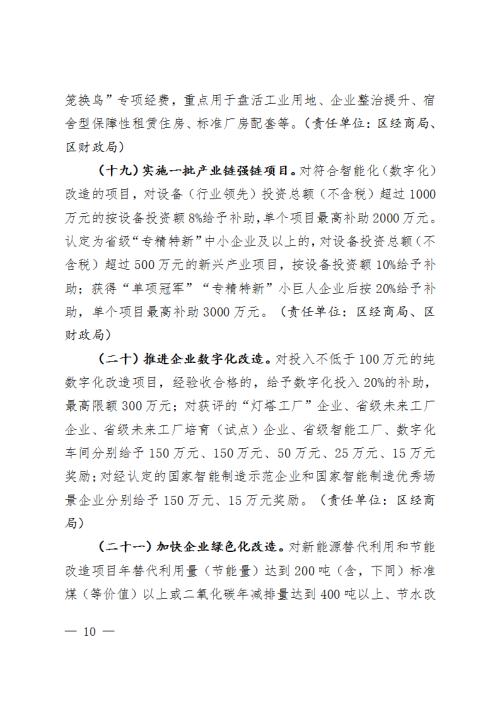 笼换鸟”专项经费，重点用于盘活工业用地、企业整治提升、宿舍型保障性租赁住房、标准厂房配套等。（责任单位：区经商局、区财政局）

（十九）实施一批产业链强链项目。对符合智能化（数字化）改造的项目，对设备（行业领先）投资总额（不含税）超过1000万元的按设备投资额8%给予补助，单个项目最高补助2000万元。认定为省级“专精特新”中小企业及以上的，对设备投资总额（不含税）超过500万元的新兴产业项目，按设备投资额10%给予补助；获得“单项冠军”“专精特新”小巨人企业后按20%给予补助，单个项目最高补助3000万元。（责任单位：区经商局、区财政局）

（二十）推进企业数字化改造。对投入不低于100万元的纯数字化改造项目，经验收合格的，给予数字化投入20%的补助，最高限额300万元；对获评的“灯塔工厂”企业、省级未来工厂企业、省级未来工厂培育（试点）企业、省级智能工厂、数字化车间分别给予150万元、150万元、50万元、25万元、15万元奖励；对经认定的国家智能制造示范企业和国家智能制造优秀场景企业分别给予150万元、15万元奖励。（责任单位：区经商局）

（二十一）加快企业绿色化改造。对新能源替代利用和节能改造项目年替代利用量（节能量）达到200吨（含，下同）标准煤（等价值）以上或二氧化碳年减排量达到400吨以上、节水改

— 10 —